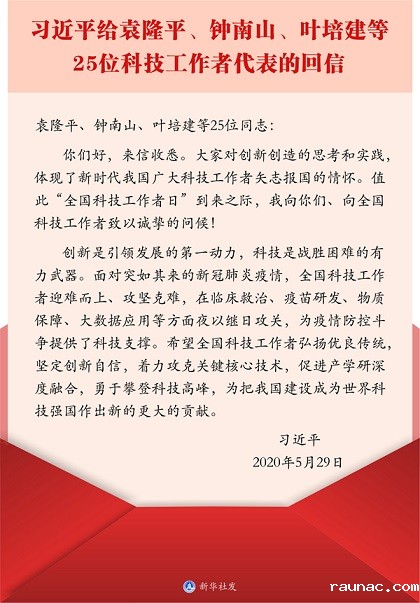 习近平给袁隆平、钟南山、叶培建等25位科技工作者代表的回信

袁隆平、钟南山、叶培建等25位同志：

你们好，来信收悉。大家对创新创造的思考和实践，体现了新时代我国广大科技工作者矢志报国的情怀。值此“全国科技工作者日”到来之际，我向你们、向全国科技工作者致以诚挚的问候！

创新是引领发展的第一动力，科技是战胜困难的有力武器。面对突如其来的新冠肺炎疫情，全国科技工作者迎难而上、攻坚克难，在临床救治、疫苗研发、物质保障、大数据应用等方面夜以继日攻关，为疫情防控斗争提供了科技支撑。希望全国科技工作者弘扬优良传统，坚定创新自信，着力攻克关键核心技术，促进产学研深度融合，勇于攀登科技高峰，为把我国建设成为世界科技强国作出新的更大的贡献。

习近平
2020年5月29日

新华社发

raunac.com